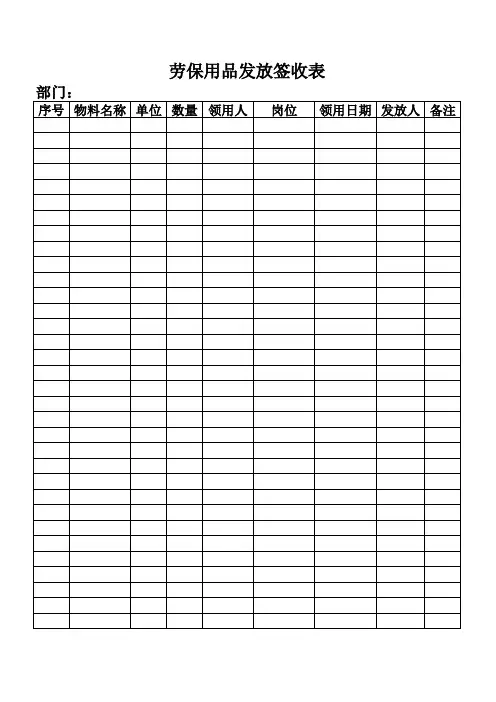 劳保用品发放签收表

部门：

| 序号 | 物料名称 | 单位 | 数量 | 领用人 | 岗位 | 领用日期 | 发放人 | 备注 |
|---|---|---|---|---|---|---|---|---|
| | | | | | | | | |
| | | | | | | | | |
| | | | | | | | | |
| | | | | | | | | |
| | | | | | | | | |
| | | | | | | | | |
| | | | | | | | | |
| | | | | | | | | |
| | | | | | | | | |
| | | | | | | | | |
| | | | | | | | | |
| | | | | | | | | |
| | | | | | | | | |
| | | | | | | | | |
| | | | | | | | | |
| | | | | | | | | |
| | | | | | | | | |
| | | | | | | | | |
| | | | | | | | | |
| | | | | | | | | |
| | | | | | | | | |
| | | | | | | | | |
| | | | | | | | | |
| | | | | | | | | |
| | | | | | | | | |
| | | | | | | | | |
| | | | | | | | | |
| | | | | | | | | |
| | | | | | | | | |
| | | | | | | | | |
| | | | | | | | | |
| | | | | | | | | |
| | | | | | | | | |